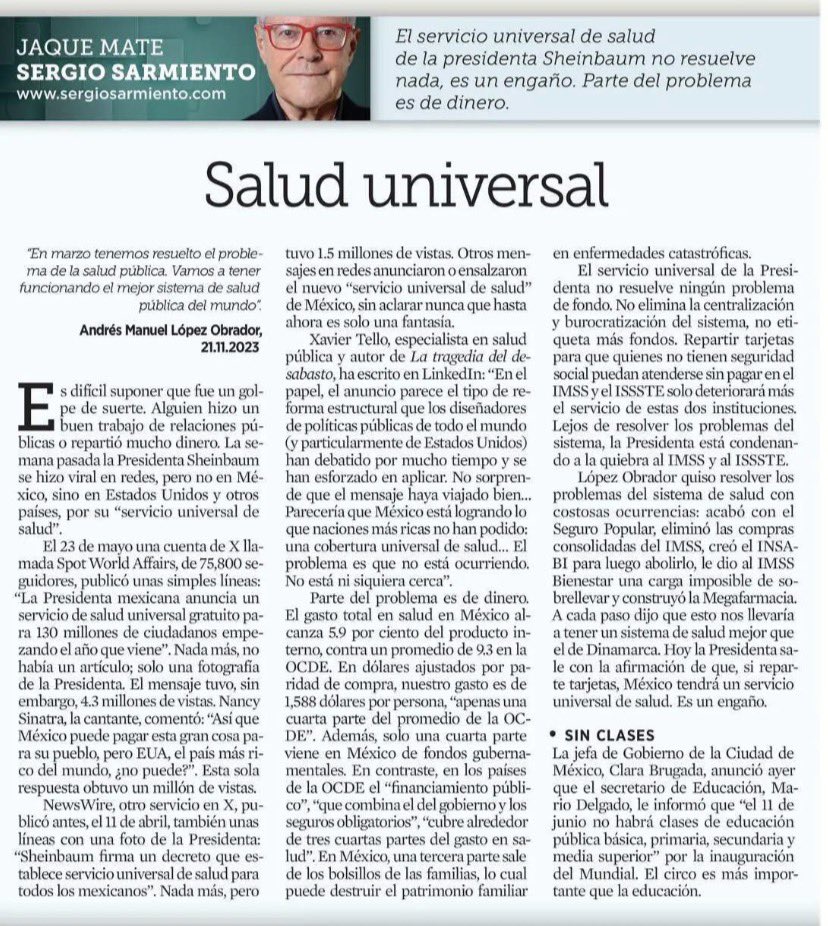 JAQUE MATE
SERGIO SARMIENTO
www.sergiosarmiento.com

El servicio universal de salud de la presidenta Sheinbaum no resuelve nada, es un engaño. Parte del problema es de dinero.

Salud universal

"En marzo tenemos resuelto el problema de la salud pública. Vamos a tener funcionando el mejor sistema de salud pública del mundo".

Andrés Manuel López Obrador, 21.11.2023

Es difícil suponer que fue un golpe de suerte. Alguien hizo un buen trabajo de relaciones públicas o repartió mucho dinero. La semana pasada la Presidenta Sheinbaum se hizo viral en redes, pero no en México, sino en Estados Unidos y otros países, por su "servicio universal de salud".

El 23 de mayo una cuenta de X llamada Spot World Affairs, de 75,800 seguidores, publicó unas simples líneas: "La Presidenta mexicana anuncia un servicio de salud universal gratuito para 130 millones de ciudadanos empezando el año que viene". Nada más, no había un artículo; solo una fotografía de la Presidenta. El mensaje tuvo, sin embargo, 4.3 millones de vistas. Nancy Sinatra, la cantante, comentó: "Así que México puede pagar esta gran cosa para su pueblo, pero EUA, el país más rico del mundo, ¿no puede?". Esta sola respuesta obtuvo un millón de vistas.

NewsWire, otro servicio en X, publicó antes, el 11 de abril, también unas líneas con una foto de la Presidenta: "Sheinbaum firma un decreto que establece servicio universal de salud para todos los mexicanos". Nada más, pero tuvo 1.5 millones de vistas. Otros mensajes en redes anunciaron o ensalzaron el nuevo "servicio universal de salud" de México, sin aclarar nunca que hasta ahora es solo una fantasía.

Xavier Tello, especialista en salud pública y autor de La tragedia del desabasto, ha escrito en LinkedIn: "En el papel, el anuncio parece el tipo de reforma estructural que los diseñadores de políticas públicas de todo el mundo (y particularmente de Estados Unidos) han debatido por mucho tiempo y se han esforzado en aplicar. No sorprende que el mensaje haya viajado bien... Parecería que México está logrando lo que naciones más ricas no han podido: una cobertura universal de salud... El problema es que no está ocurriendo. No está ni siquiera cerca".

Parte del problema es de dinero. El gasto total en salud en México alcanza 5.9 por ciento del producto interno, contra un promedio de 9.3 en la OCDE. En dólares ajustados por paridad de compra, nuestro gasto es de 1,588 dólares por persona, "apenas una cuarta parte del promedio de la OCDE". Además, solo una cuarta parte viene en México de fondos gubernamentales. En contraste, en los países de la OCDE el "financiamiento público", "que combina el del gobierno y los seguros obligatorios", "cubre alrededor de tres cuartas partes del gasto en salud". En México, una tercera parte sale de los bolsillos de las familias, lo cual puede destruir el patrimonio familiar en enfermedades catastróficas.

El servicio universal de la Presidenta no resuelve ningún problema de fondo. No elimina la centralización y burocratización del sistema, no etiqueta más fondos. Repartir tarjetas para que quienes no tienen seguridad social puedan atenderse sin pagar en el IMSS y el ISSSTE solo deteriorará más el servicio de estas dos instituciones. Lejos de resolver los problemas del sistema, la Presidenta está condenando a la quiebra al IMSS y al ISSSTE.

López Obrador quiso resolver los problemas del sistema de salud con costosas ocurrencias: acabó con el Seguro Popular, eliminó las compras consolidadas del IMSS, creó el INSABI para luego abolirlo, le dio al IMSS Bienestar una carga imposible de sobrellevar y construyó la Megafarmacia. A cada paso dijo que esto nos llevaría a tener un sistema de salud mejor que el de Dinamarca. Hoy la Presidenta sale con la afirmación de que, si reparte tarjetas, México tendrá un servicio universal de salud. Es un engaño.

• SIN CLASES
La jefa de Gobierno de la Ciudad de México, Clara Brugada, anunció ayer que el secretario de Educación, Mario Delgado, le informó que "el 11 de junio no habrá clases de educación pública básica, primaria, secundaria y media superior" por la inauguración del Mundial. El circo es más importante que la educación.